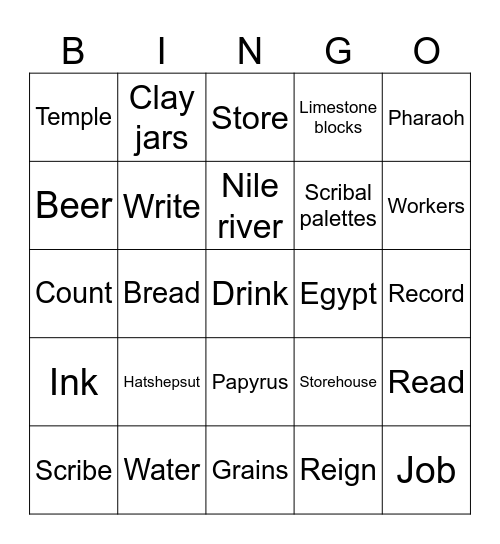 | B | I | N | G | O |
|---|---|---|---|---|
| Temple | Clay jars | Store | Limestone blocks | Pharaoh |
| Beer | Write | Nile river | Scribal palettes | Workers |
| Count | Bread | Drink | Egypt | Record |
| Ink | Hatshepsut | Papyrus | Storehouse | Read |
| Scribe | Water | Grains | Reign | Job |